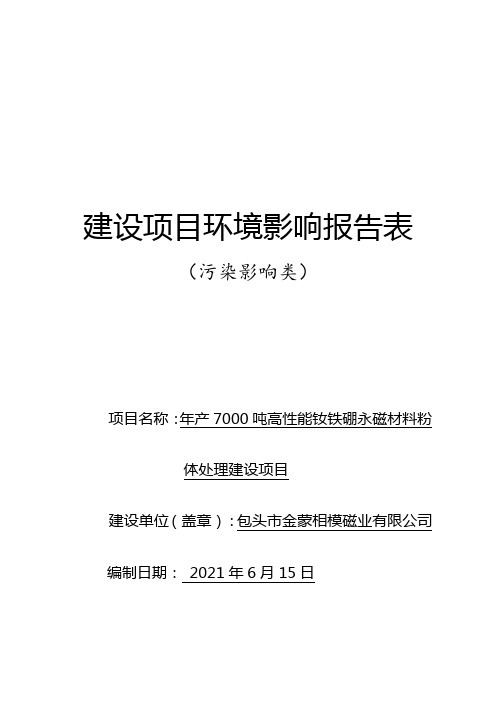 建设项目环境影响报告表

（污染影响类）

项目名称：年产 7000 吨高性能钕铁硼永磁材料粉体处理建设项目

建设单位（盖章）：包头市金蒙相模磁业有限公司

编制日期： 2021 年 6 月 15 日